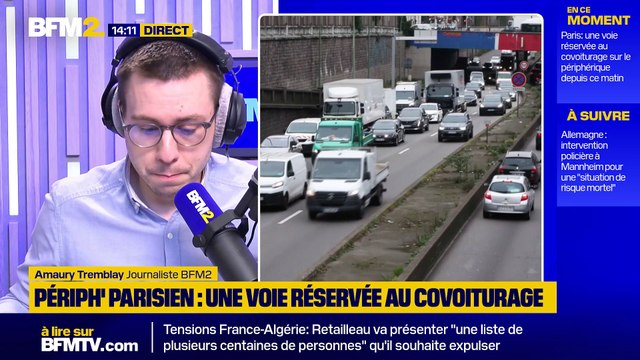 BFM2 14:11 DIRECT

EN CE MOMENT
Paris: une voie réservée au covoiturage sur le périphérique depuis ce matin

À SUIVRE
Allemagne : intervention policière à Mannheim pour une "situation de risque mortel"

BFM2

Amaury Tremblay Journaliste BFM2
PÉRIPH' PARISIEN : UNE VOIE RÉSERVÉE AU COVOITURAGE

à lire sur BFMTV.com
Tensions France-Algérie: Retailleau va présenter "une liste de plusieurs centaines de personnes" qu'il souhaite expulser